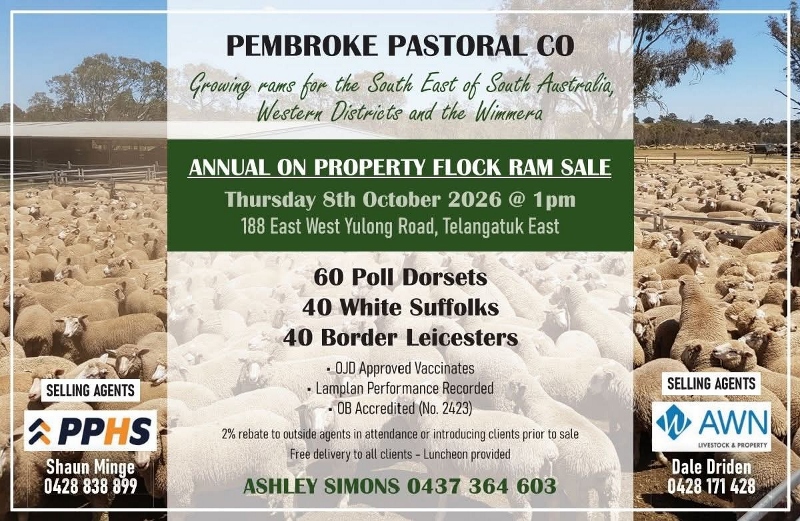 PEMBROKE PASTORAL CO

Growing rams for the South East of South Australia, Western Districts and the Wimmera

ANNUAL ON PROPERTY FLOCK RAM SALE

Thursday 8th October 2026 @ 1pm

188 East West Yulong Road, Telangatuk East

60 Poll Dorsets

40 White Suffolks

40 Border Leicesters

• OJD Approved Vaccinates
• Lamplan Performance Recorded
• OB Accredited (No. 2423)

2% rebate to outside agents in attendance or introducing clients prior to sale

Free delivery to all clients - Luncheon provided

ASHLEY SIMONS 0437 364 603

SELLING AGENTS

PPHS

Shaun Minge
0428 838 899

SELLING AGENTS

AWN
LIVESTOCK & PROPERTY

Dale Driden
0428 171 428